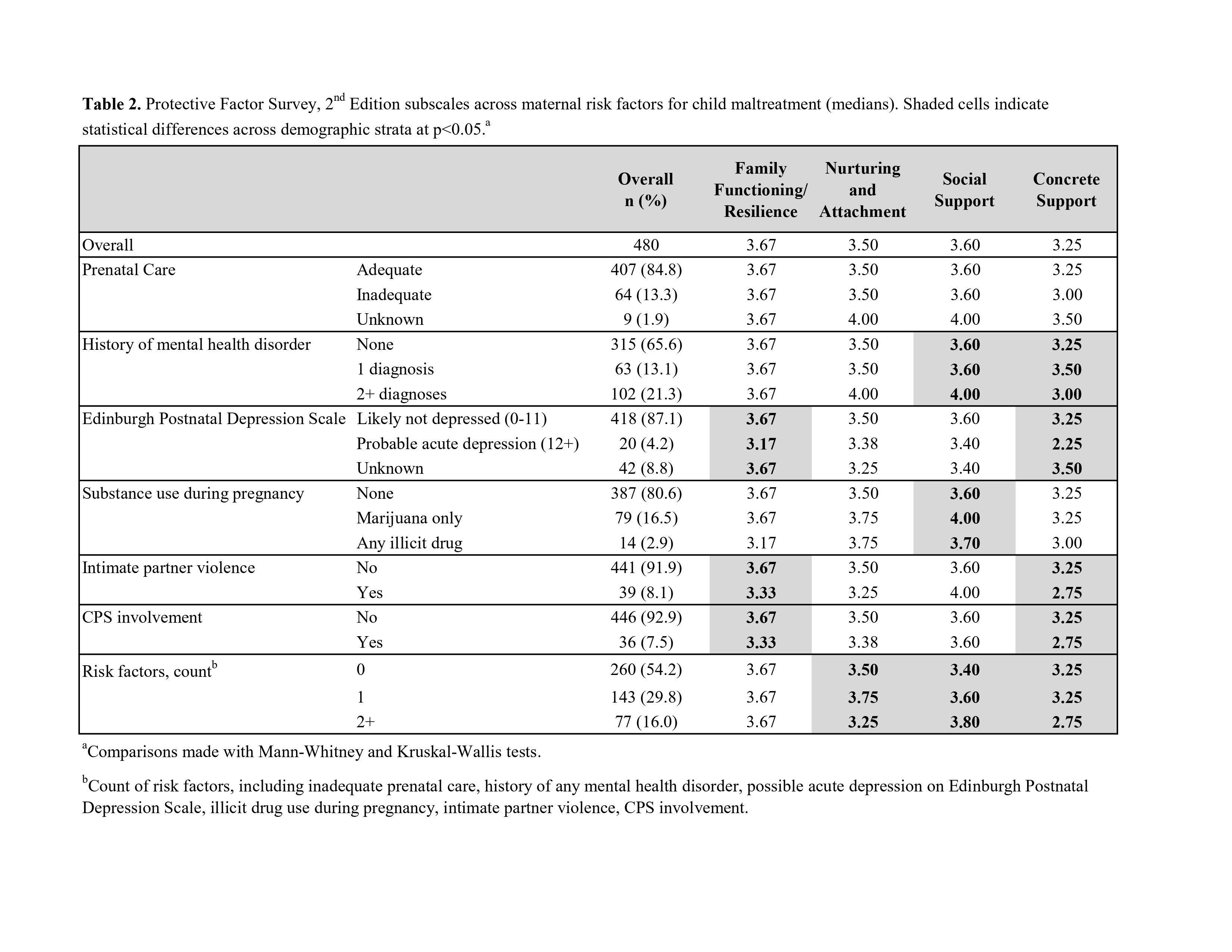 **Table 2.** Protective Factor Survey, 2$^{nd}$ Edition subscales across maternal risk factors for child maltreatment (medians). Shaded cells indicate statistical differences across demographic strata at p<0.05.$^{a}$

| | | Overall n (%) | Family Functioning/ Resilience | Nurturing and Attachment | Social Support | Concrete Support |
|---|---|---|---|---|---|---|
| Overall | | 480 | 3.67 | 3.50 | 3.60 | 3.25 |
| Prenatal Care | Adequate | 407 (84.8) | 3.67 | 3.50 | 3.60 | 3.25 |
| | Inadequate | 64 (13.3) | 3.67 | 3.50 | 3.60 | 3.00 |
| | Unknown | 9 (1.9) | 3.67 | 4.00 | 4.00 | 3.50 |
| History of mental health disorder | None | 315 (65.6) | 3.67 | 3.50 | **3.60** | **3.25** |
| | 1 diagnosis | 63 (13.1) | 3.67 | 3.50 | **3.60** | **3.50** |
| | 2+ diagnoses | 102 (21.3) | 3.67 | 4.00 | **4.00** | **3.00** |
| Edinburgh Postnatal Depression Scale | Likely not depressed (0-11) | 418 (87.1) | **3.67** | 3.50 | 3.60 | **3.25** |
| | Probable acute depression (12+) | 20 (4.2) | **3.17** | 3.38 | 3.40 | **2.25** |
| | Unknown | 42 (8.8) | **3.67** | 3.25 | 3.40 | **3.50** |
| Substance use during pregnancy | None | 387 (80.6) | 3.67 | 3.50 | **3.60** | 3.25 |
| | Marijuana only | 79 (16.5) | 3.67 | 3.75 | **4.00** | 3.25 |
| | Any illicit drug | 14 (2.9) | 3.17 | 3.75 | **3.70** | 3.00 |
| Intimate partner violence | No | 441 (91.9) | **3.67** | 3.50 | 3.60 | **3.25** |
| | Yes | 39 (8.1) | **3.33** | 3.25 | 4.00 | **2.75** |
| CPS involvement | No | 446 (92.9) | **3.67** | 3.50 | 3.60 | **3.25** |
| | Yes | 36 (7.5) | **3.33** | 3.38 | 3.60 | **2.75** |
| Risk factors, count$^{b}$ | 0 | 260 (54.2) | 3.67 | **3.50** | **3.40** | **3.25** |
| | 1 | 143 (29.8) | 3.67 | **3.75** | **3.60** | **3.25** |
| | 2+ | 77 (16.0) | 3.67 | **3.25** | **3.80** | **2.75** |

$^{a}$Comparisons made with Mann-Whitney and Kruskal-Wallis tests.

$^{b}$Count of risk factors, including inadequate prenatal care, history of any mental health disorder, possible acute depression on Edinburgh Postnatal Depression Scale, illicit drug use during pregnancy, intimate partner violence, CPS involvement.